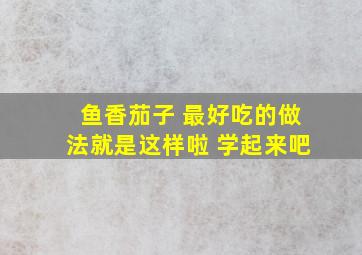 鱼香茄子 最好吃的做法就是这样啦 学起来吧